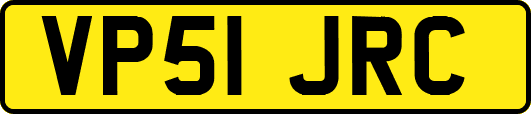 VP51 JRC